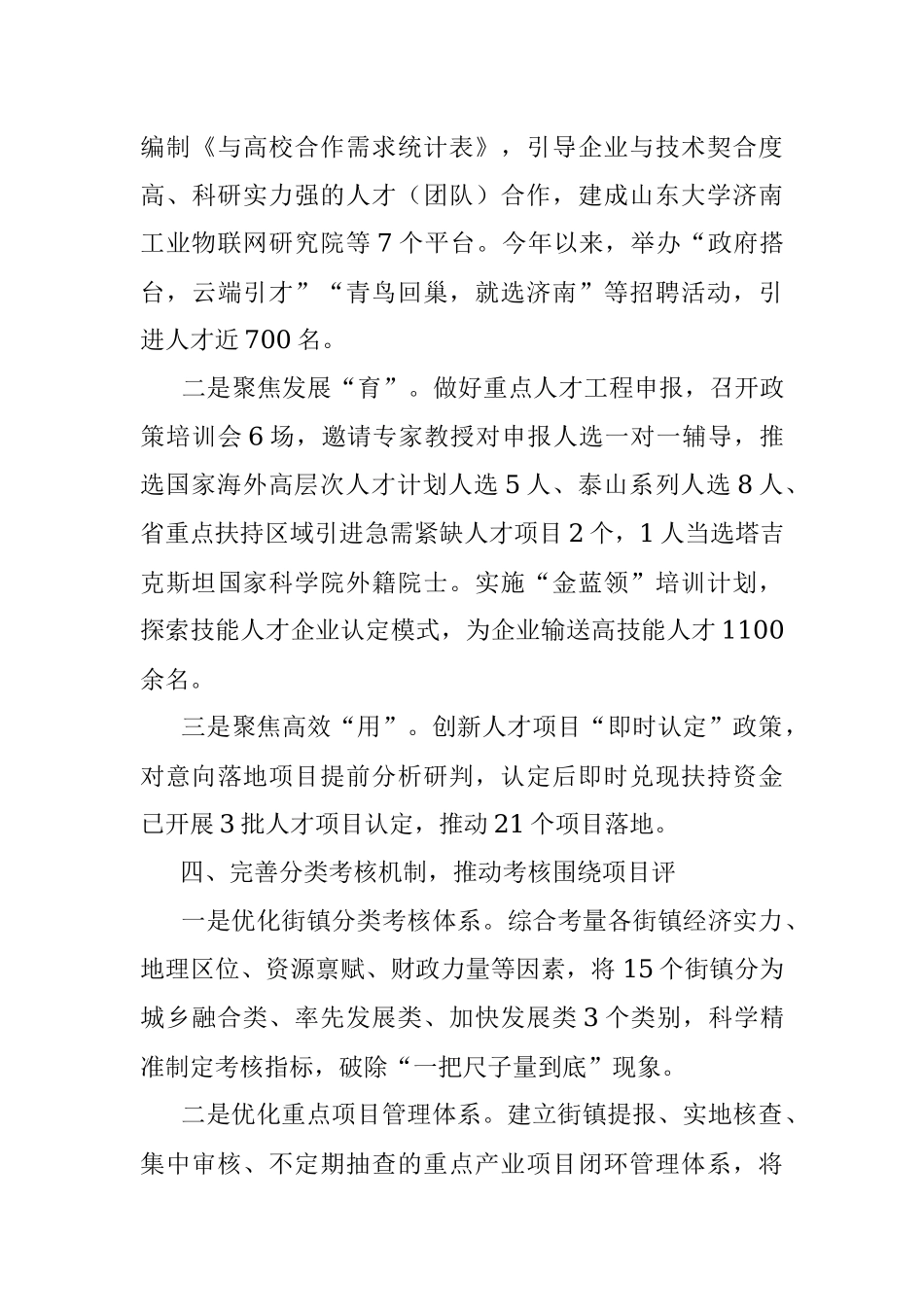 编制《与高校合作需求统计表》，引导企业与技术契合度高、科研实力强的人才（团队）合作，建成山东大学济南工业物联网研究院等7个平台。今年以来，举办“政府搭台，云端引才”“青鸟回巢，就选济南”等招聘活动，引进人才近700名。

二是聚焦发展“育”。做好重点人才工程申报，召开政策培训会6场，邀请专家教授对申报人选一对一辅导，推选国家海外高层次人才计划人选5人、泰山系列人选8人、省重点扶持区域引进急需紧缺人才项目2个，1人当选塔吉克斯坦国家科学院外籍院士。实施“金蓝领”培训计划，探索技能人才企业认定模式，为企业输送高技能人才1100余名。

三是聚焦高效“用”。创新人才项目“即时认定”政策，对意向落地项目提前分析研判，认定后即时兑现扶持资金已开展3批人才项目认定，推动21个项目落地。

四、完善分类考核机制，推动考核围绕项目评

一是优化街镇分类考核体系。综合考量各街镇经济实力、地理区位、资源禀赋、财政力量等因素，将15个街镇分为城乡融合类、率先发展类、加快发展类3个类别，科学精准制定考核指标，破除“一把尺子量到底”现象。

二是优化重点项目管理体系。建立街镇提报、实地核查、集中审核、不定期抽查的重点产业项目闭环管理体系，将